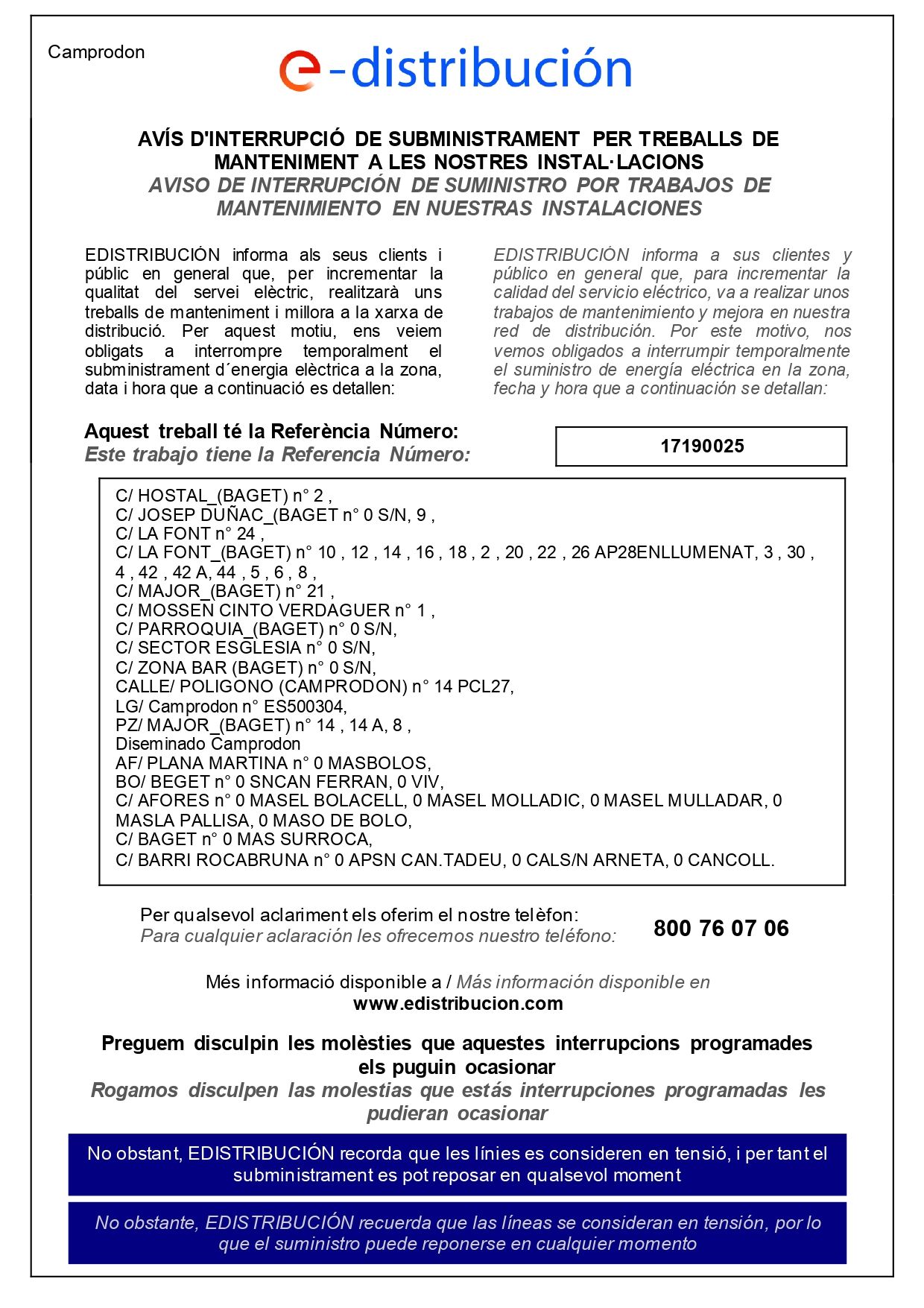 Camprodon

e-distribución

AVÍS D'INTERRUPCIÓ DE SUBMINISTRAMENT PER TREBALLS DE MANTENIMENT A LES NOSTRES INSTAL·LACIONS
AVISO DE INTERRUPCIÓN DE SUMINISTRO POR TRABAJOS DE MANTENIMIENTO EN NUESTRAS INSTALACIONES

EDISTRIBUCIÓN informa als seus clients i públic en general que, per incrementar la qualitat del servei elèctric, realitzarà uns treballs de manteniment i millora a la xarxa de distribució. Per aquest motiu, ens veiem obligats a interrompre temporalment el subministrament d´energia elèctrica a la zona, data i hora que a continuació es detallen:

EDISTRIBUCIÓN informa a sus clientes y público en general que, para incrementar la calidad del servicio eléctrico, va a realizar unos trabajos de mantenimiento y mejora en nuestra red de distribución. Por este motivo, nos vemos obligados a interrumpir temporalmente el suministro de energía eléctrica en la zona, fecha y hora que a continuación se detallan:

Aquest treball té la Referència Número:
Este trabajo tiene la Referencia Número:

17190025

C/ HOSTAL_(BAGET) n° 2 ,
C/ JOSEP DUÑAC_(BAGET n° 0 S/N, 9 ,
C/ LA FONT n° 24 ,
C/ LA FONT_(BAGET) n° 10 , 12 , 14 , 16 , 18 , 2 , 20 , 22 , 26 AP28ENLLUMENAT, 3 , 30 , 4 , 42 , 42 A, 44 , 5 , 6 , 8 ,
C/ MAJOR_(BAGET) n° 21 ,
C/ MOSSEN CINTO VERDAGUER n° 1 ,
C/ PARROQUIA_(BAGET) n° 0 S/N,
C/ SECTOR ESGLESIA n° 0 S/N,
C/ ZONA BAR (BAGET) n° 0 S/N,
CALLE/ POLIGONO (CAMPRODON) n° 14 PCL27,
LG/ Camprodon n° ES500304,
PZ/ MAJOR_(BAGET) n° 14 , 14 A, 8 ,
Diseminado Camprodon
AF/ PLANA MARTINA n° 0 MASBOLOS,
BO/ BEGET n° 0 SNCAN FERRAN, 0 VIV,
C/ AFORES n° 0 MASEL BOLACELL, 0 MASEL MOLLADIC, 0 MASEL MULLADAR, 0 MASLA PALLISA, 0 MASO DE BOLO,
C/ BAGET n° 0 MAS SURROCA,
C/ BARRI ROCABRUNA n° 0 APSN CAN.TADEU, 0 CALS/N ARNETA, 0 CANCOLL.

Per qualsevol aclariment els oferim el nostre telèfon:
Para cualquier aclaración les ofrecemos nuestro teléfono:
800 76 07 06

Més informació disponible a / Más información disponible en
www.edistribucion.com

Preguem disculpin les molèsties que aquestes interrupcions programades els puguin ocasionar
Rogamos disculpen las molestias que estás interrupciones programadas les pudieran ocasionar

No obstant, EDISTRIBUCIÓN recorda que les línies es consideren en tensió, i per tant el subministrament es pot reposar en qualsevol moment

No obstante, EDISTRIBUCIÓN recuerda que las líneas se consideran en tensión, por lo que el suministro puede reponerse en cualquier momento